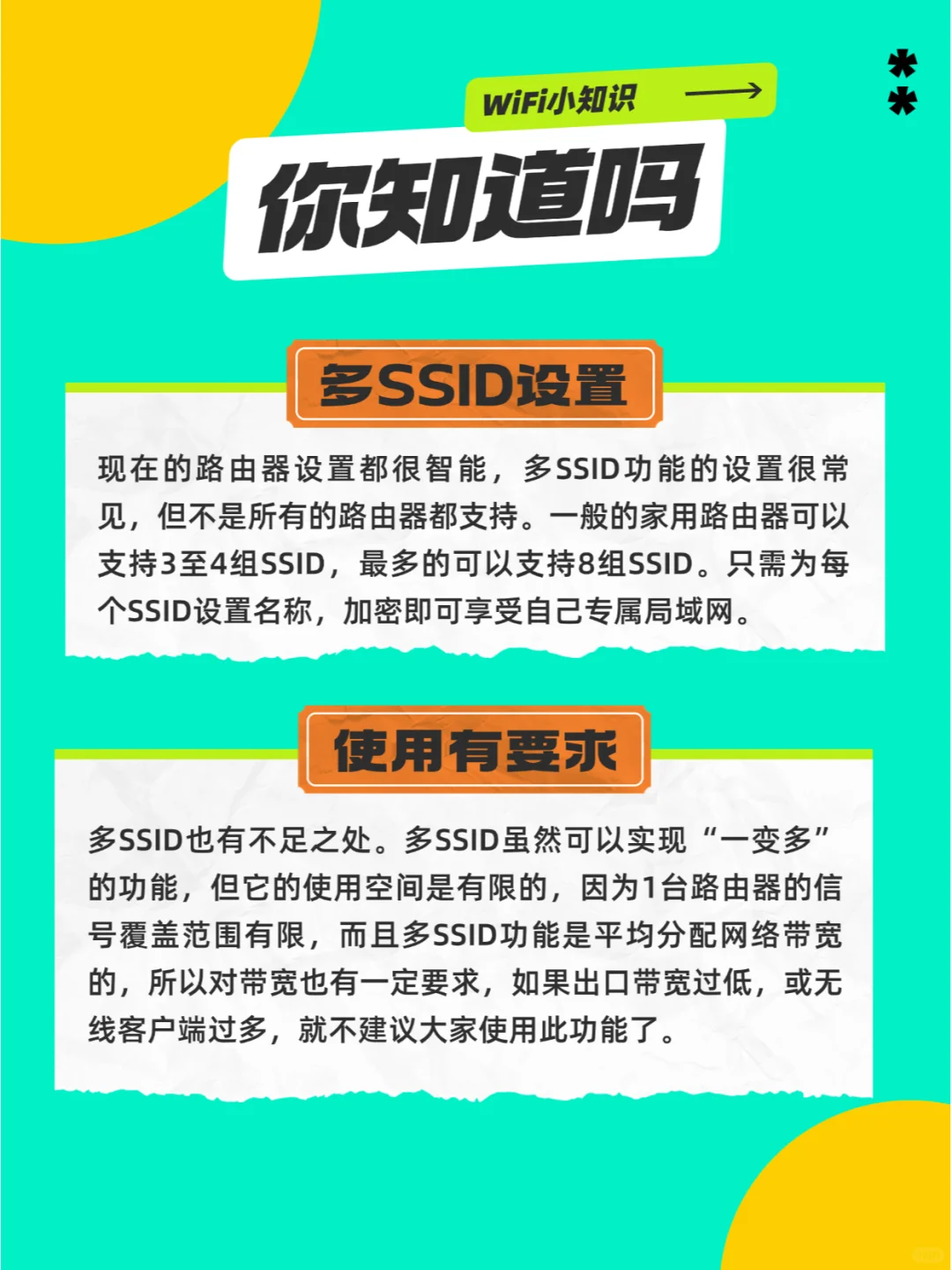 WiFi小知识

你知道吗

多SSID设置

现在的路由器设置都很智能，多SSID功能的设置很常见，但不是所有的路由器都支持。一般的家用路由器可以支持3至4组SSID，最多的可以支持8组SSID。只需为每个SSID设置名称，加密即可享受自己专属局域网。

使用有要求

多SSID也有不足之处。多SSID虽然可以实现“一变多”的功能，但它的使用空间是有限的，因为1台路由器的信号覆盖范围有限，而且多SSID功能是平均分配网络带宽的，所以对带宽也有一定要求，如果出口带宽过低，或无线客户端过多，就不建议大家使用此功能了。